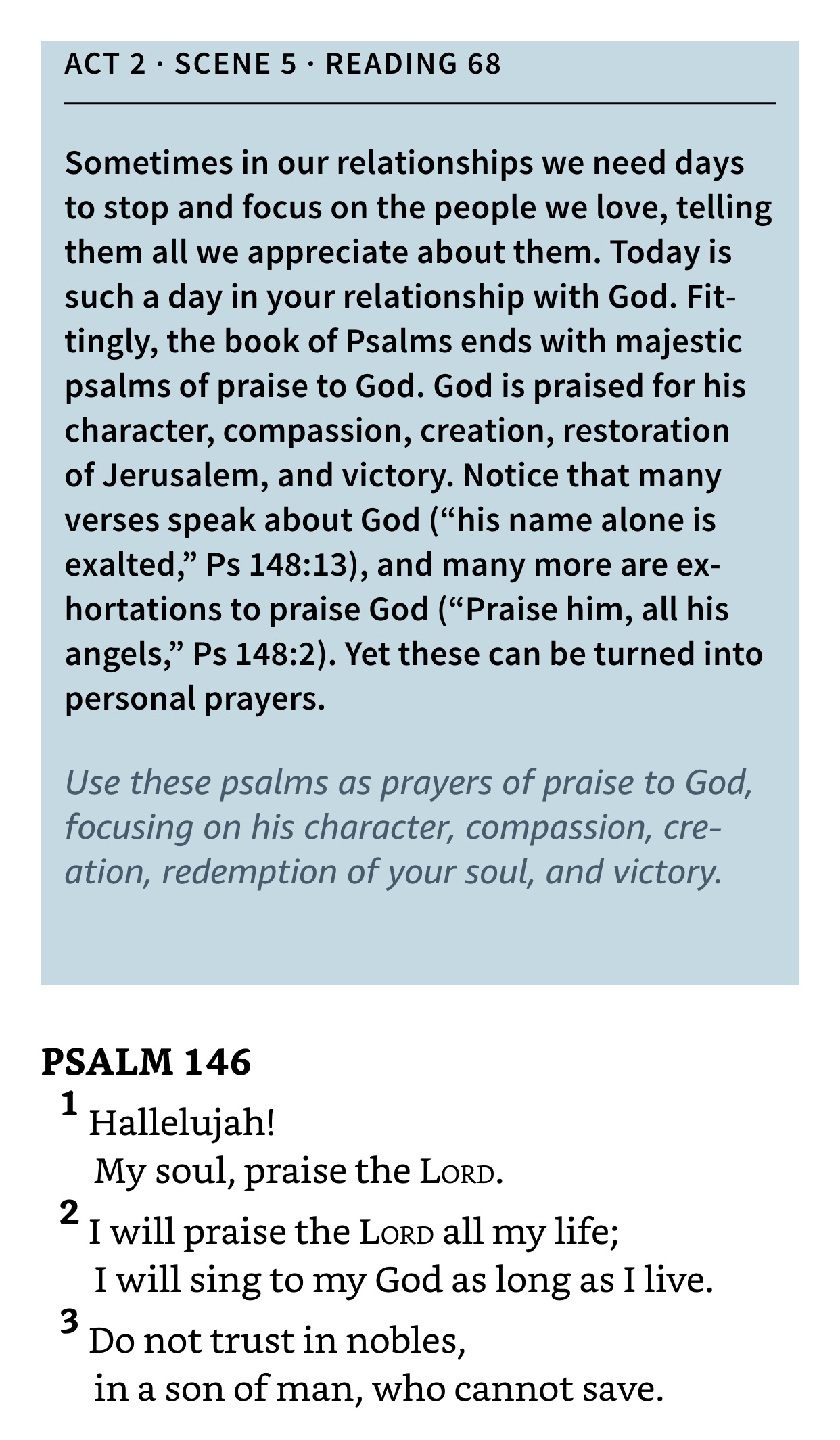 ACT 2 · SCENE 5 · READING 68

Sometimes in our relationships we need days to stop and focus on the people we love, telling them all we appreciate about them. Today is such a day in your relationship with God. Fittingly, the book of Psalms ends with majestic psalms of praise to God. God is praised for his character, compassion, creation, restoration of Jerusalem, and victory. Notice that many verses speak about God (“his name alone is exalted,” Ps 148:13), and many more are exhortations to praise God (“Praise him, all his angels,” Ps 148:2). Yet these can be turned into personal prayers.

Use these psalms as prayers of praise to God, focusing on his character, compassion, creation, redemption of your soul, and victory.

PSALM 146

1 Hallelujah!
My soul, praise the LORD.
2 I will praise the LORD all my life;
I will sing to my God as long as I live.
3 Do not trust in nobles,
in a son of man, who cannot save.